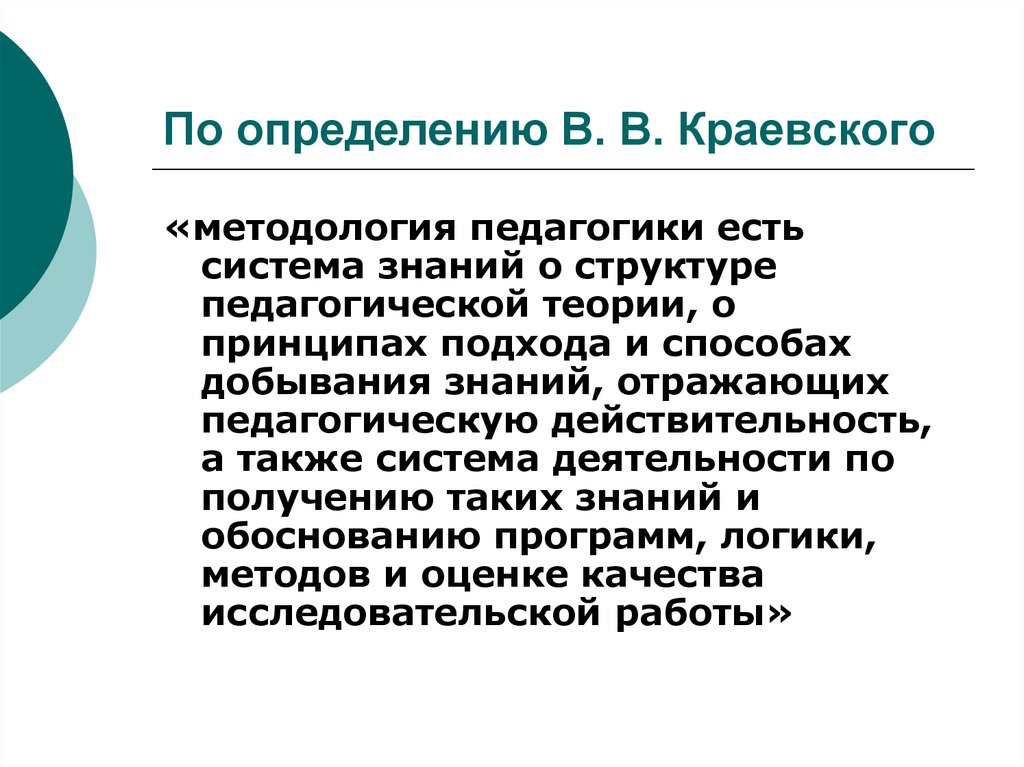 По определению В. В. Краевского

«методология педагогики есть система знаний о структуре педагогической теории, о принципах подхода и способах добывания знаний, отражающих педагогическую действительность, а также система деятельности по получению таких знаний и обоснованию программ, логики, методов и оценке качества исследовательской работы»